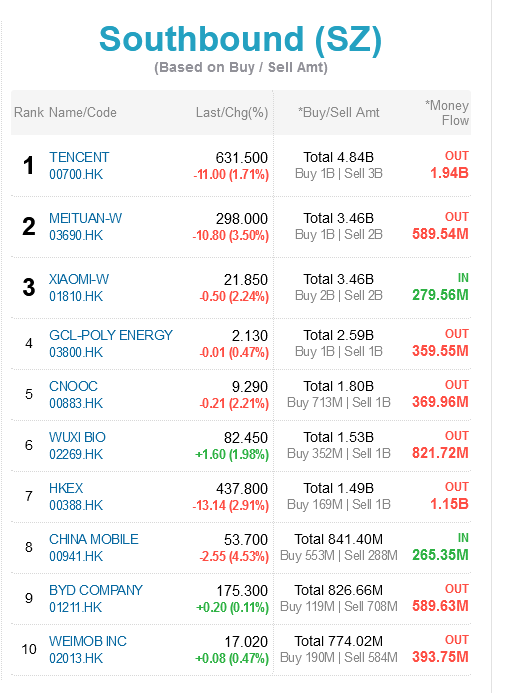 Southbound (SZ)
(Based on Buy / Sell Amt)

| Rank | Name/Code | Last/Chg(%) | *Buy/Sell Amt | *Money Flow |
|---|---|---|---|---|
| 1 | TENCENT 00700.HK | 631.500 -11.00 (1.71%) | Total 4.84B Buy 1B \| Sell 3B | OUT 1.94B |
| 2 | MEITUAN-W 03690.HK | 298.000 -10.80 (3.50%) | Total 3.46B Buy 1B \| Sell 2B | OUT 589.54M |
| 3 | XIAOMI-W 01810.HK | 21.850 -0.50 (2.24%) | Total 3.46B Buy 2B \| Sell 2B | IN 279.56M |
| 4 | GCL-POLY ENERGY 03800.HK | 2.130 -0.01 (0.47%) | Total 2.59B Buy 1B \| Sell 1B | OUT 359.55M |
| 5 | CNOOC 00883.HK | 9.290 -0.21 (2.21%) | Total 1.80B Buy 713M \| Sell 1B | OUT 369.96M |
| 6 | WUXI BIO 02269.HK | 82.450 +1.60 (1.98%) | Total 1.53B Buy 352M \| Sell 1B | OUT 821.72M |
| 7 | HKEX 00388.HK | 437.800 -13.14 (2.91%) | Total 1.49B Buy 169M \| Sell 1B | OUT 1.15B |
| 8 | CHINA MOBILE 00941.HK | 53.700 -2.55 (4.53%) | Total 841.40M Buy 553M \| Sell 288M | IN 265.35M |
| 9 | BYD COMPANY 01211.HK | 175.300 +0.20 (0.11%) | Total 826.66M Buy 119M \| Sell 708M | OUT 589.63M |
| 10 | WEIMOB INC 02013.HK | 17.020 +0.08 (0.47%) | Total 774.02M Buy 190M \| Sell 584M | OUT 393.75M |